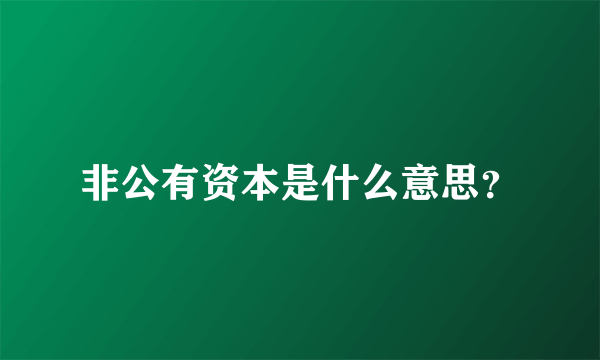 非公有资本是什么意思?